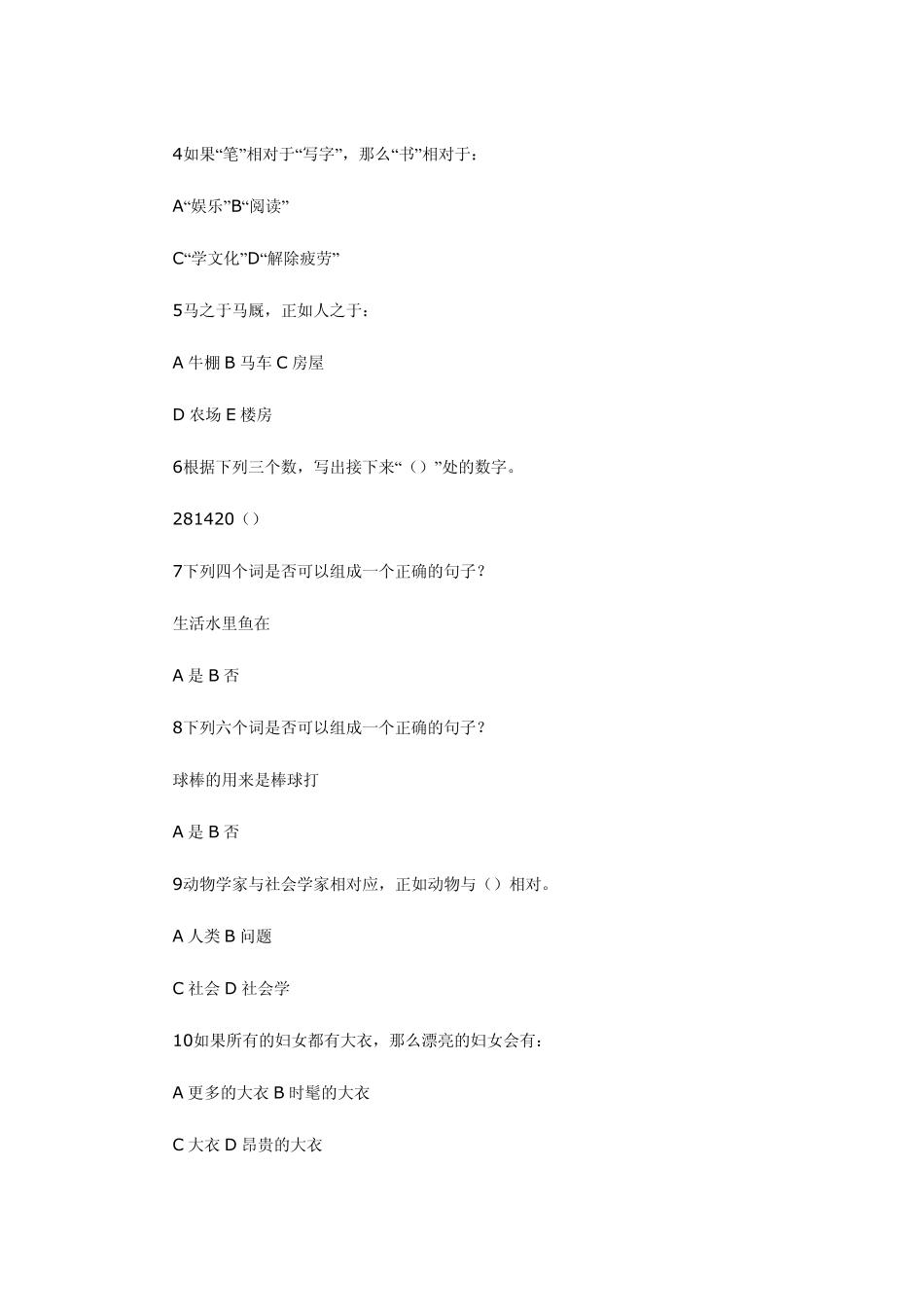 4如果“笔”相对于“写字”，那么“书”相对于：

A“娱乐”B“阅读”

C“学文化”D“解除疲劳”

5马之于马厩，正如人之于：

A 牛棚 B 马车 C 房屋

D 农场 E 楼房

6根据下列三个数，写出接下来“（）”处的数字。

281420（）

7下列四个词是否可以组成一个正确的句子？

生活水里鱼在

A 是 B 否

8下列六个词是否可以组成一个正确的句子？

球棒的用来是棒球打

A 是 B 否

9动物学家与社会学家相对应，正如动物与（）相对。

A 人类 B 问题

C 社会 D 社会学

10如果所有的妇女都有大衣，那么漂亮的妇女会有：

A 更多的大衣 B 时髦的大衣

C 大衣 D 昂贵的大衣